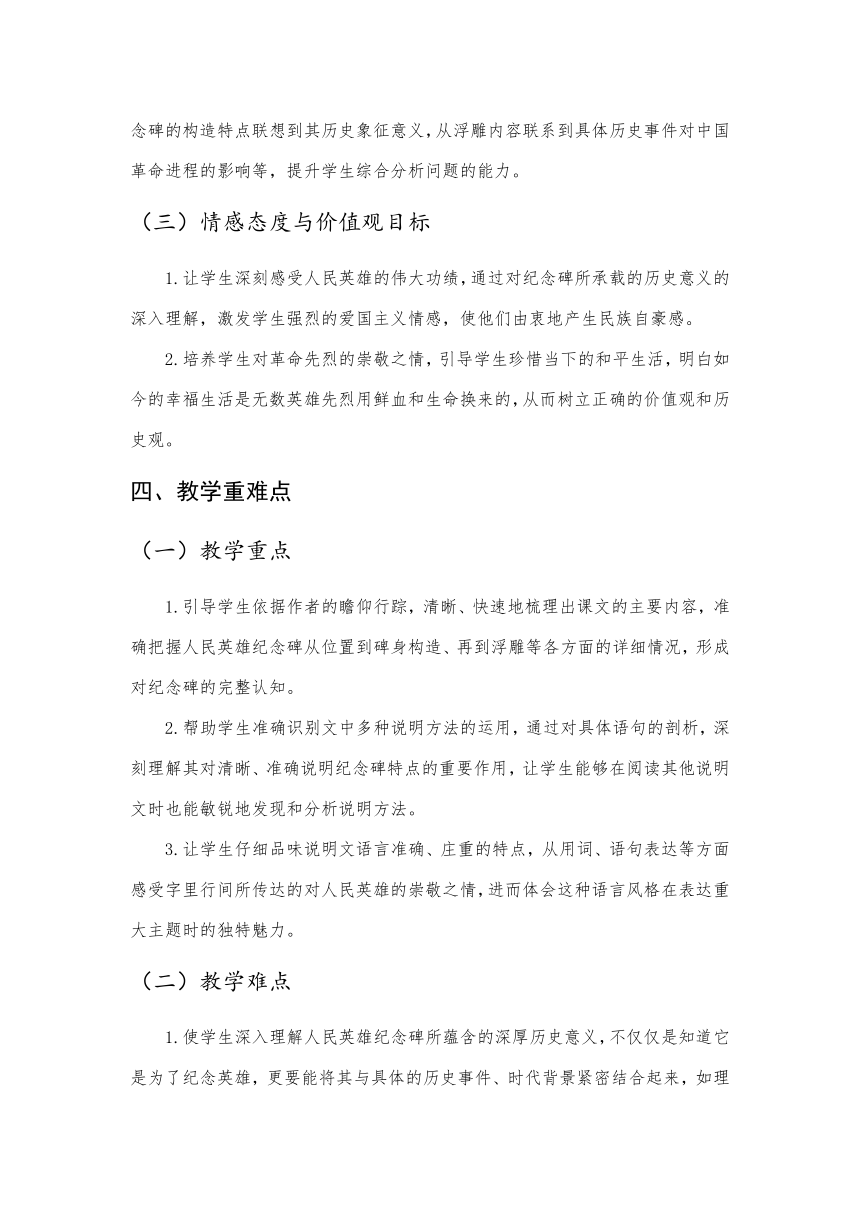 念碑的构造特点联想到其历史象征意义，从浮雕内容联系到具体历史事件对中国革命进程的影响等，提升学生综合分析问题的能力。

（三）情感态度与价值观目标

1.让学生深刻感受人民英雄的伟大功绩，通过对纪念碑所承载的历史意义的深入理解，激发学生强烈的爱国主义情感，使他们由衷地产生民族自豪感。

2.培养学生对革命先烈的崇敬之情，引导学生珍惜当下的和平生活，明白如今的幸福生活是无数英雄先烈用鲜血和生命换来的，从而树立正确的价值观和历史观。

四、教学重难点

（一）教学重点

1.引导学生依据作者的瞻仰行踪，清晰、快速地梳理出课文的主要内容，准确把握人民英雄纪念碑从位置到碑身构造、再到浮雕等各方面的详细情况，形成对纪念碑的完整认知。

2.帮助学生准确识别文中多种说明方法的运用，通过对具体语句的剖析，深刻理解其对清晰、准确说明纪念碑特点的重要作用，让学生能够在阅读其他说明文时也能敏锐地发现和分析说明方法。

3.让学生仔细品味说明文语言准确、庄重的特点，从用词、语句表达等方面感受字里行间所传达的对人民英雄的崇敬之情，进而体会这种语言风格在表达重大主题时的独特魅力。

（二）教学难点

1.使学生深入理解人民英雄纪念碑所蕴含的深厚历史意义，不仅仅是知道它是为了纪念英雄，更要能将其与具体的历史事件、时代背景紧密结合起来，如理